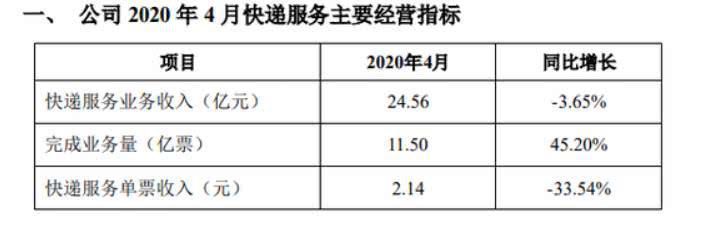 一、 公司 2020 年 4 月快递服务主要经营指标

| 项目 | 2020年4月 | 同比增长 |
|---|---|---|
| 快递服务业务收入（亿元） | 24.56 | -3.65% |
| 完成业务量（亿票） | 11.50 | 45.20% |
| 快递服务单票收入（元） | 2.14 | -33.54% |